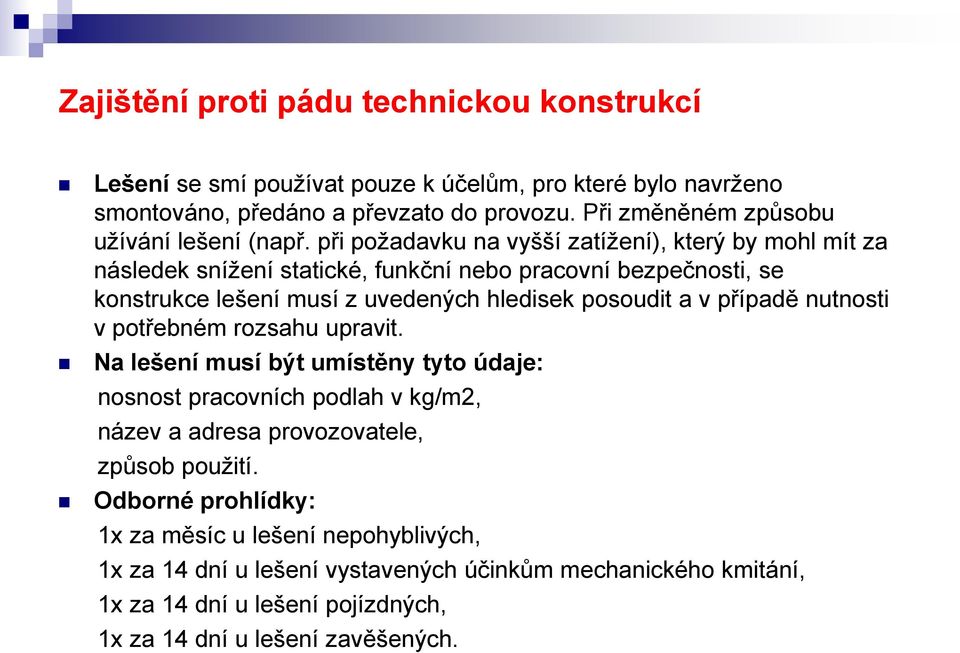 Zajištění proti pádu technickou konstrukcí

Lešení se smí používat pouze k účelům, pro které bylo navrženo smontováno, předáno a převzato do provozu. Při změněném způsobu užívání lešení (např. při požadavku na vyšší zatížení), který by mohl mít za následek snížení statické, funkční nebo pracovní bezpečnosti, se konstrukce lešení musí z uvedených hledisek posoudit a v případě nutnosti v potřebném rozsahu upravit.

Na lešení musí být umístěny tyto údaje:

nosnost pracovních podlah v kg/m2,

název a adresa provozovatele,

způsob použití.

Odborné prohlídky:

1x za měsíc u lešení nepohyblivých,

1x za 14 dní u lešení vystavených účinkům mechanického kmitání,

1x za 14 dní u lešení pojízdných,

1x za 14 dní u lešení zavěšených.